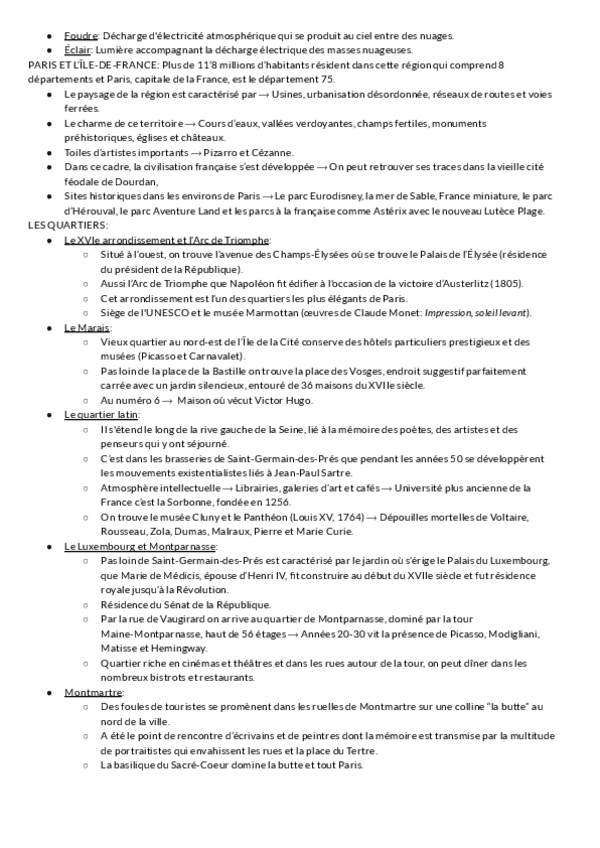 ● Foudre: Décharge d'électricité atmosphérique qui se produit au ciel entre des nuages.
● Éclair: Lumière accompagnant la décharge électrique des masses nuageuses.
PARIS ET L'ÎLE-DE-FRANCE: Plus de 11'8 millions d'habitants résident dans cette région qui comprend 8 départements et Paris, capitale de la France, est le département 75.
● Le paysage de la région est caractérisé par → Usines, urbanisation désordonnée, réseaux de routes et voies ferrées.
● Le charme de ce territoire → Cours d'eaux, vallées verdoyantes, champs fertiles, monuments préhistoriques, églises et châteaux.
● Toiles d'artistes importants → Pizarro et Cézanne.
● Dans ce cadre, la civilisation française s'est développée → On peut retrouver ses traces dans la vieille cité féodale de Dourdan,
● Sites historiques dans les environs de Paris → Le parc Eurodisney, la mer de Sable, France miniature, le parc d'Hérouval, le parc Aventure Land et les parcs à la française comme Astérix avec le nouveau Lutèce Plage.
LES QUARTIERS:
● Le XVIe arrondissement et l'Arc de Triomphe:
○ Situé à l'ouest, on trouve l'avenue des Champs-Élysées où se trouve le Palais de l'Élysée (résidence du président de la République).
○ Aussi l'Arc de Triomphe que Napoléon fit édifier à l'occasion de la victoire d'Austerlitz (1805).
○ Cet arrondissement est l'un des quartiers les plus élégants de Paris.
○ Siège de l'UNESCO et le musée Marmottan (œuvres de Claude Monet: Impression, soleil levant).
● Le Marais:
○ Vieux quartier au nord-est de l'Île de la Cité conserve des hôtels particuliers prestigieux et des musées (Picasso et Carnavalet).
○ Pas loin de la place de la Bastille on trouve la place des Vosges, endroit suggestif parfaitement carrée avec un jardin silencieux, entouré de 36 maisons du XVIIe siècle.
○ Au numéro 6 → Maison où vécut Victor Hugo.
● Le quartier latin:
○ Il s'étend le long de la rive gauche de la Seine, lié à la mémoire des poètes, des artistes et des penseurs qui y ont séjourné.
○ C'est dans les brasseries de Saint-Germain-des-Prés que pendant les années 50 se développèrent les mouvements existentialistes liés à Jean-Paul Sartre.
○ Atmosphère intellectuelle → Librairies, galeries d'art et cafés → Université plus ancienne de la France c'est la Sorbonne, fondée en 1256.
○ On trouve le musée Cluny et le Panthéon (Louis XV, 1764) → Dépouilles mortelles de Voltaire, Rousseau, Zola, Dumas, Malraux, Pierre et Marie Curie.
● Le Luxembourg et Montparnasse:
○ Pas loin de Saint-Germain-des-Prés est caractérisé par le jardin où s'érige le Palais du Luxembourg, que Marie de Médicis, épouse d'Henri IV, fit construire au début du XVIIe siècle et fut résidence royale jusqu'à la Révolution.
○ Résidence du Sénat de la République.
○ Par la rue de Vaugirard on arrive au quartier de Montparnasse, dominé par la tour Maine-Montparnasse, haut de 56 étages → Années 20-30 vit la présence de Picasso, Modigliani, Matisse et Hemingway.
○ Quartier riche en cinémas et théâtres et dans les rues autour de la tour, on peut dîner dans les nombreux bistrots et restaurants.
● Montmartre:
○ Des foules de touristes se promènent dans les ruelles de Montmartre sur une colline "la butte" au nord de la ville.
○ A été le point de rencontre d'écrivains et de peintres dont la mémoire est transmise par la multitude de portraitistes qui envahissent les rues et la place du Tertre.
○ La basilique du Sacré-Coeur domine la butte et tout Paris.